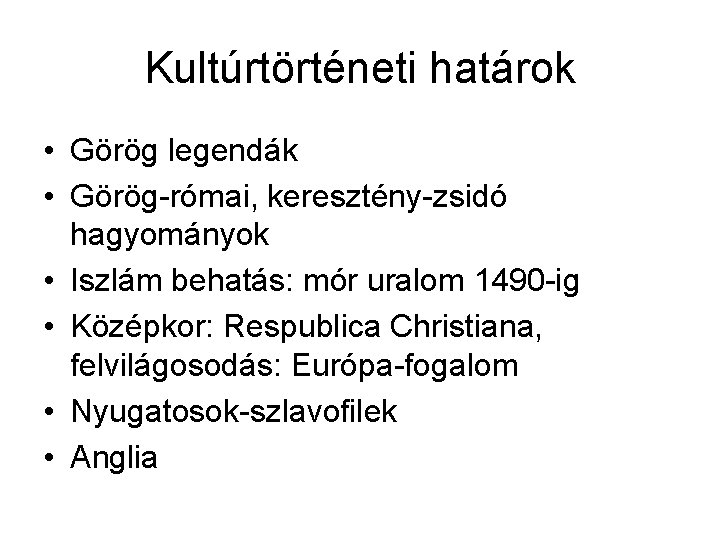 Kultúrtörténeti határok

• Görög legendák
• Görög-római, keresztény-zsidó hagyományok
• Iszlám behatás: mór uralom 1490-ig
• Középkor: Respublica Christiana, felvilágosodás: Európa-fogalom
• Nyugatosok-szlavofilek
• Anglia